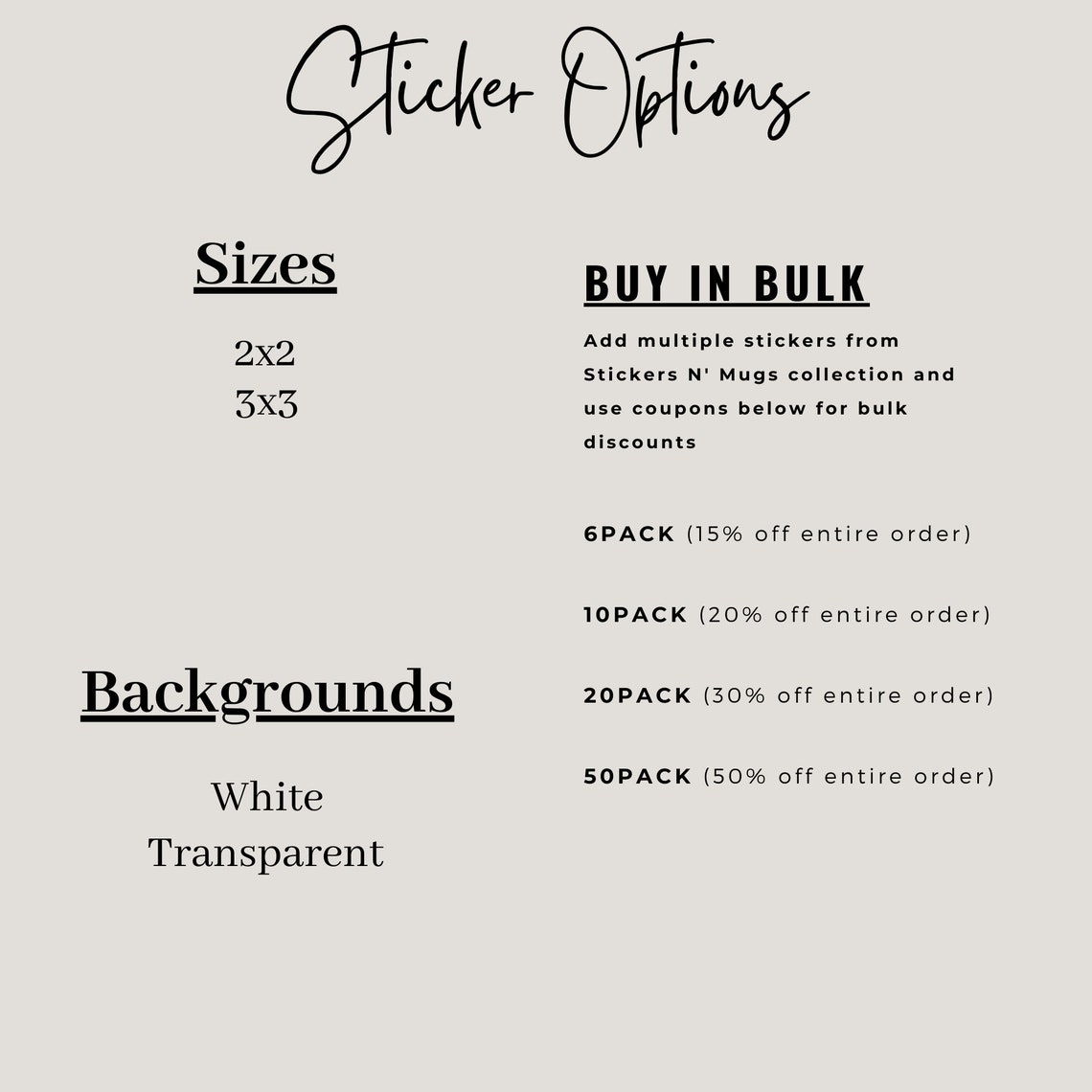 Sticker Options

Sizes

2x2
3x3

Backgrounds

White
Transparent

BUY IN BULK

Add multiple stickers from Stickers N' Mugs collection and use coupons below for bulk discounts

6PACK (15% off entire order)

10PACK (20% off entire order)

20PACK (30% off entire order)

50PACK (50% off entire order)